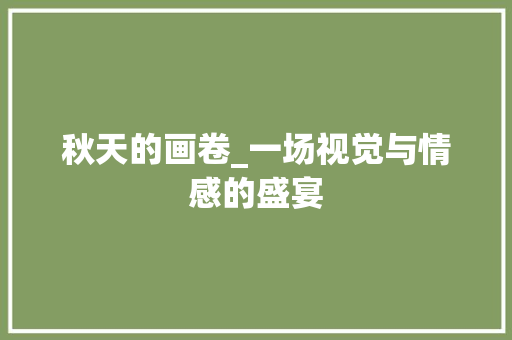 秋天的画卷_一场视觉与情感的盛宴